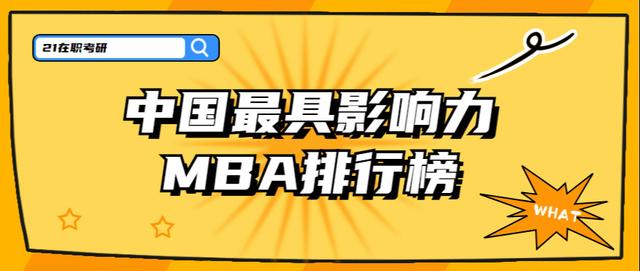 21在职考研

中国最具影响力
MBA排行榜

WHAT